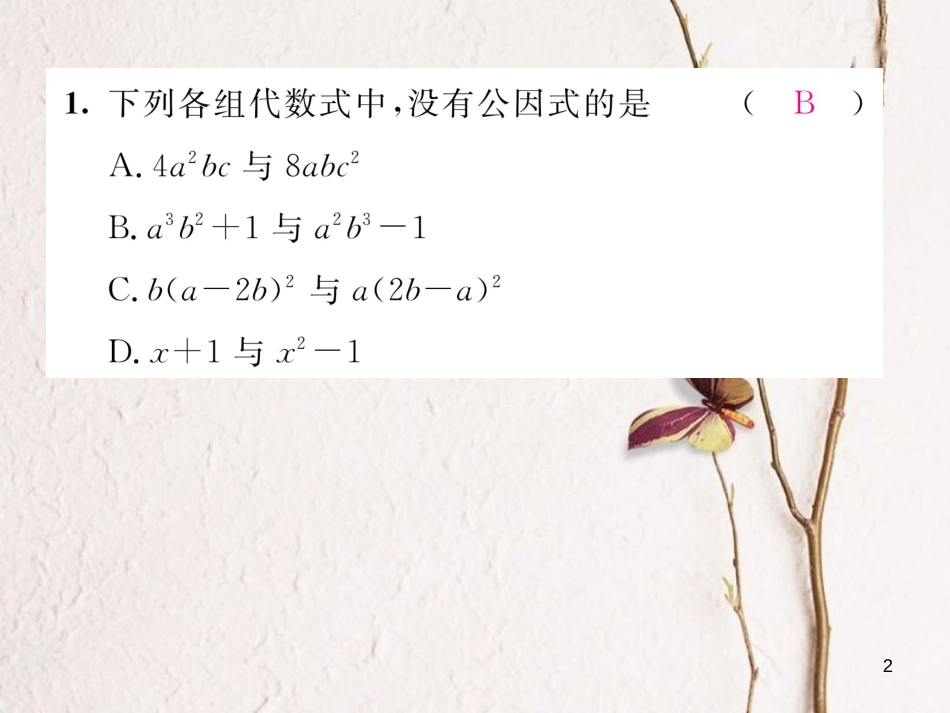 1. 下列各组代数式中，没有公因式的是 ( B )

A. $4a^2bc$ 与 $8abc^2$

B. $a^3b^2+1$ 与 $a^2b^3-1$

C. $b(a-2b)^2$ 与 $a(2b-a)^2$

D. $x+1$ 与 $x^2-1$

2